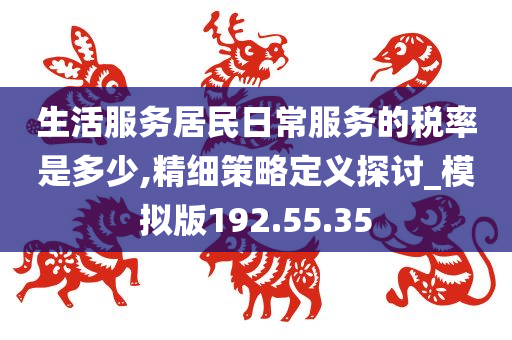 生活服务居民日常服务的税率是多少,精细策略定义探讨_模拟版192.55.35